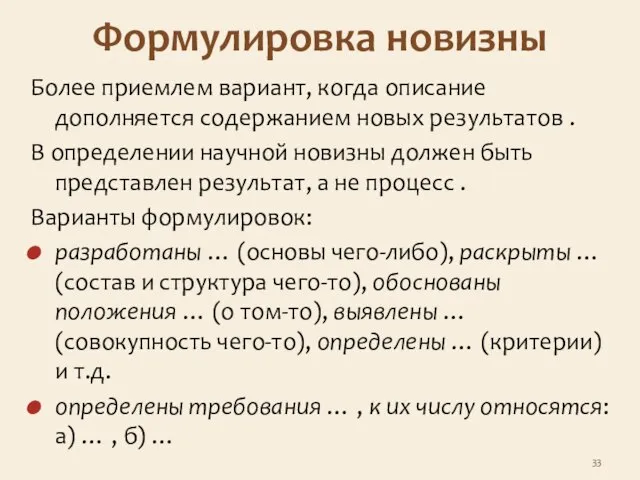 Формулировка новизны

Более приемлем вариант, когда описание дополняется содержанием новых результатов .

В определении научной новизны должен быть представлен результат, а не процесс .

Варианты формулировок:

разработаны … (основы чего-либо), раскрыты … (состав и структура чего-то), обоснованы положения … (о том-то), выявлены … (совокупность чего-то), определены … (критерии) и т.д.

определены требования … , к их числу относятся: а) … , б) …

33